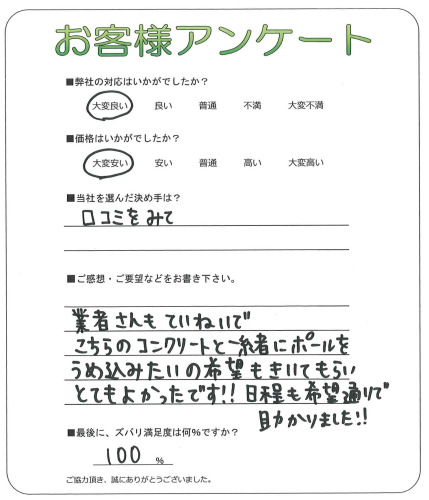 お客様アンケート

■弊社の対応はいかがでしたか？

大変良い　良い　普通　不満　大変不満

■価格はいかがでしたか？

大変安い　安い　普通　高い　大変高い

■当社を選んだ決め手は？

口コミをみて

■ご感想・ご要望などをお書き下さい。

業者さんもていねいで
こちらのコンクリートと一緒にポールを
うめ込みたいの希望もきいてもらい
とてもよかったです!! 日程も希望通りで
助かりました!!

■最後に、ズバリ満足度は何%ですか？

100 %

ご協力頂き、誠にありがとうございました。